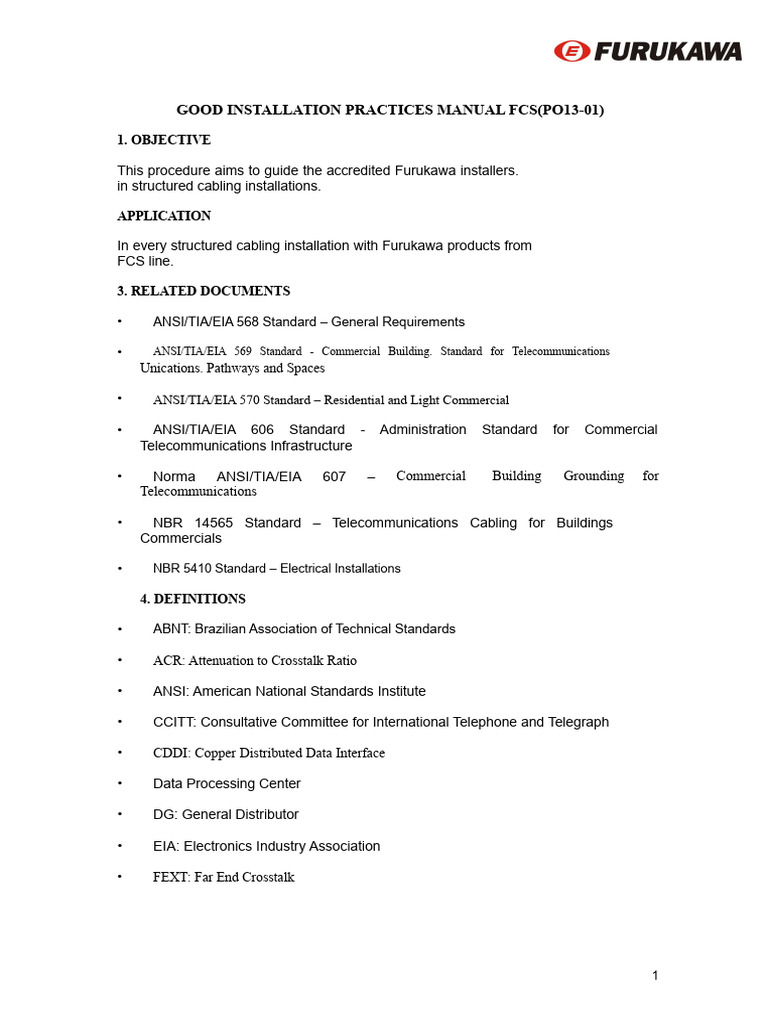 FURUKAWA

GOOD INSTALLATION PRACTICES MANUAL FCS(PO13-01)

1. OBJECTIVE

This procedure aims to guide the accredited Furukawa installers. in structured cabling installations.

APPLICATION

In every structured cabling installation with Furukawa products from FCS line.

3. RELATED DOCUMENTS

• ANSI/TIA/EIA 568 Standard – General Requirements

• ANSI/TIA/EIA 569 Standard - Commercial Building. Standard for Telecommunications Unications. Pathways and Spaces

• ANSI/TIA/EIA 570 Standard – Residential and Light Commercial

• ANSI/TIA/EIA 606 Standard - Administration Standard for Commercial Telecommunications Infrastructure

• Norma ANSI/TIA/EIA 607 – Commercial Building Grounding for Telecommunications

• NBR 14565 Standard – Telecommunications Cabling for Buildings Commercials

• NBR 5410 Standard – Electrical Installations

4. DEFINITIONS

• ABNT: Brazilian Association of Technical Standards

• ACR: Attenuation to Crosstalk Ratio

• ANSI: American National Standards Institute

• CCITT: Consultative Committee for International Telephone and Telegraph

• CDDI: Copper Distributed Data Interface

• Data Processing Center

• DG: General Distributor

• EIA: Electronics Industry Association

• FEXT: Far End Crosstalk

1